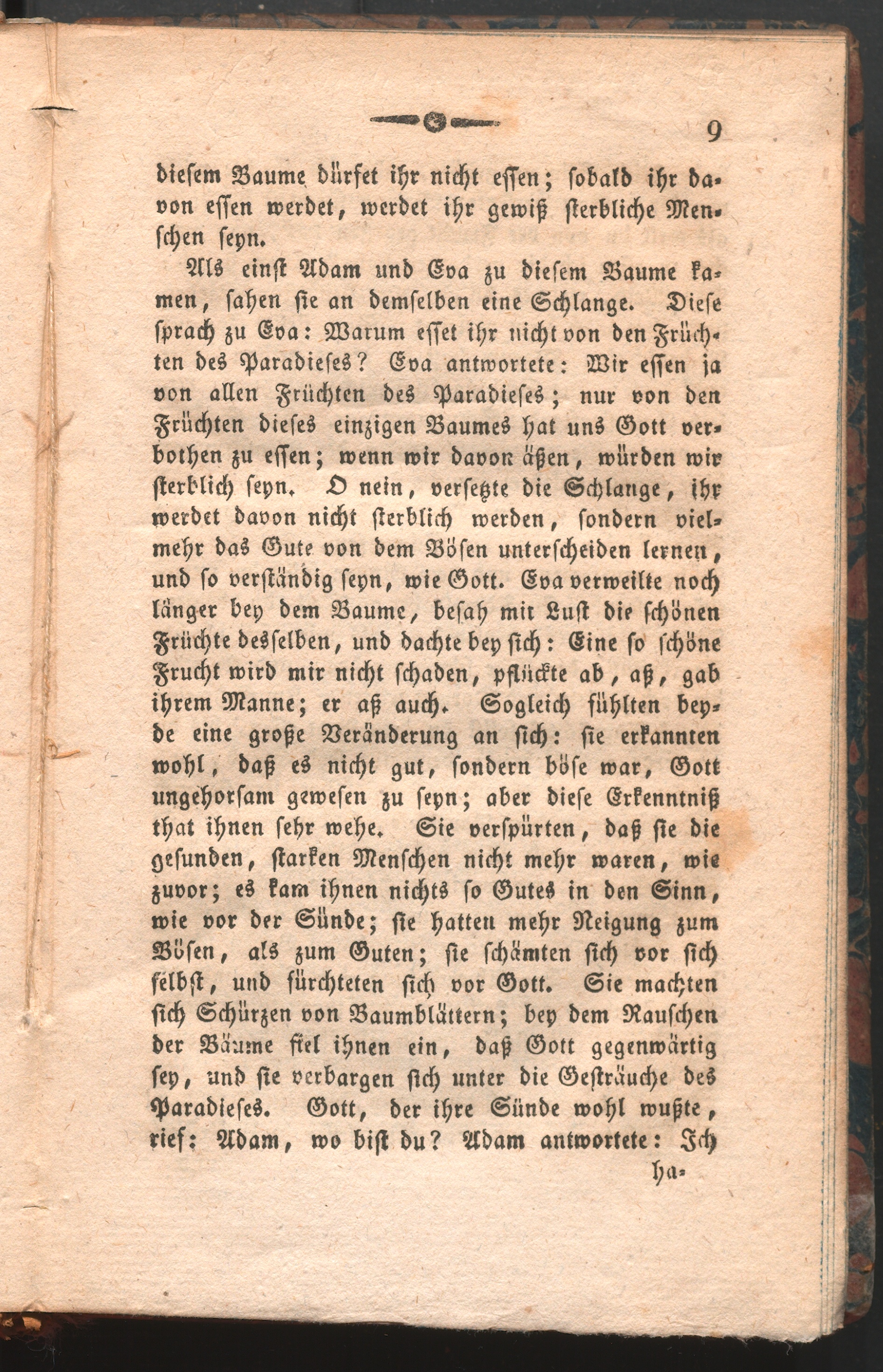 9

diesem Baume dürfet ihr nicht essen; sobald ihr davon essen werdet, werdet ihr gewiß sterbliche Menschen seyn.

Als einst Adam und Eva zu diesem Baume kamen, sahen sie an demselben eine Schlange. Diese sprach zu Eva: Warum esset ihr nicht von den Früchten des Paradieses? Eva antwortete: Wir essen ja von allen Früchten des Paradieses; nur von den Früchten dieses einzigen Baumes hat uns Gott verbothen zu essen; wenn wir davon äßen, würden wir sterblich seyn. O nein, versetzte die Schlange, ihr werdet davon nicht sterblich werden, sondern vielmehr das Gute von dem Bösen unterscheiden lernen, und so verständig seyn, wie Gott. Eva verweilte noch länger bey dem Baume, besah mit Lust die schönen Früchte desselben, und dachte bey sich: Eine so schöne Frucht wird mir nicht schaden, pflückte ab, aß, gab ihrem Manne; er aß auch. Sogleich fühlten beyde eine große Veränderung an sich: sie erkannten wohl, daß es nicht gut, sondern böse war, Gott ungehorsam gewesen zu seyn; aber diese Erkenntniß that ihnen sehr wehe. Sie verspürten, daß sie die gesunden, starken Menschen nicht mehr waren, wie zuvor; es kam ihnen nichts so Gutes in den Sinn, wie vor der Sünde; sie hatten mehr Neigung zum Bösen, als zum Guten; sie schämten sich vor sich selbst, und fürchteten sich vor Gott. Sie machten sich Schürzen von Baumblättern; bey dem Rauschen der Bäume fiel ihnen ein, daß Gott gegenwärtig sey, und sie verbargen sich unter die Gesträuche des Paradieses. Gott, der ihre Sünde wohl wußte, rief: Adam, wo bist du? Adam antwortete: Ich

ha-